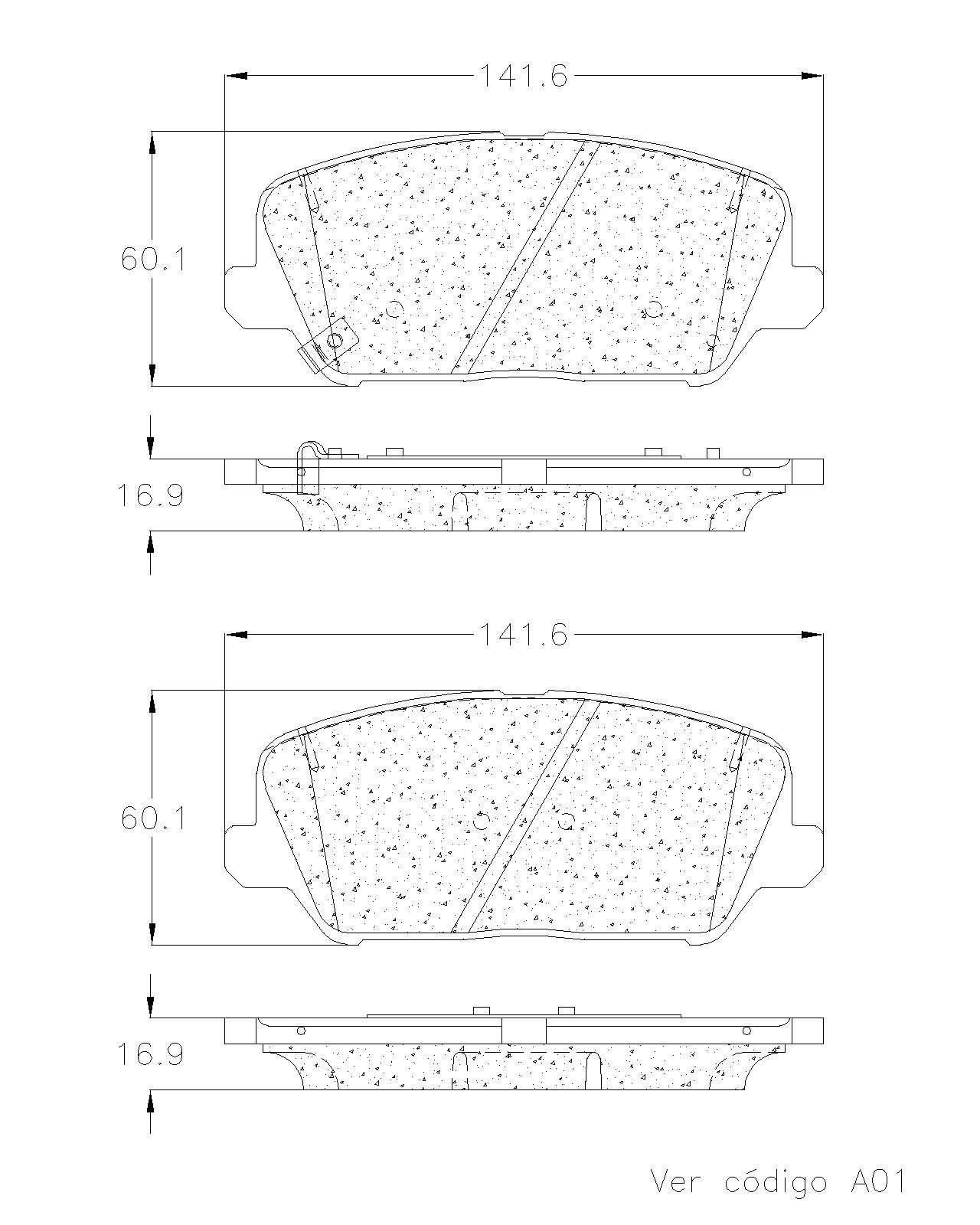 141.6

60.1

16.9

141.6

60.1

16.9

Ver código A01